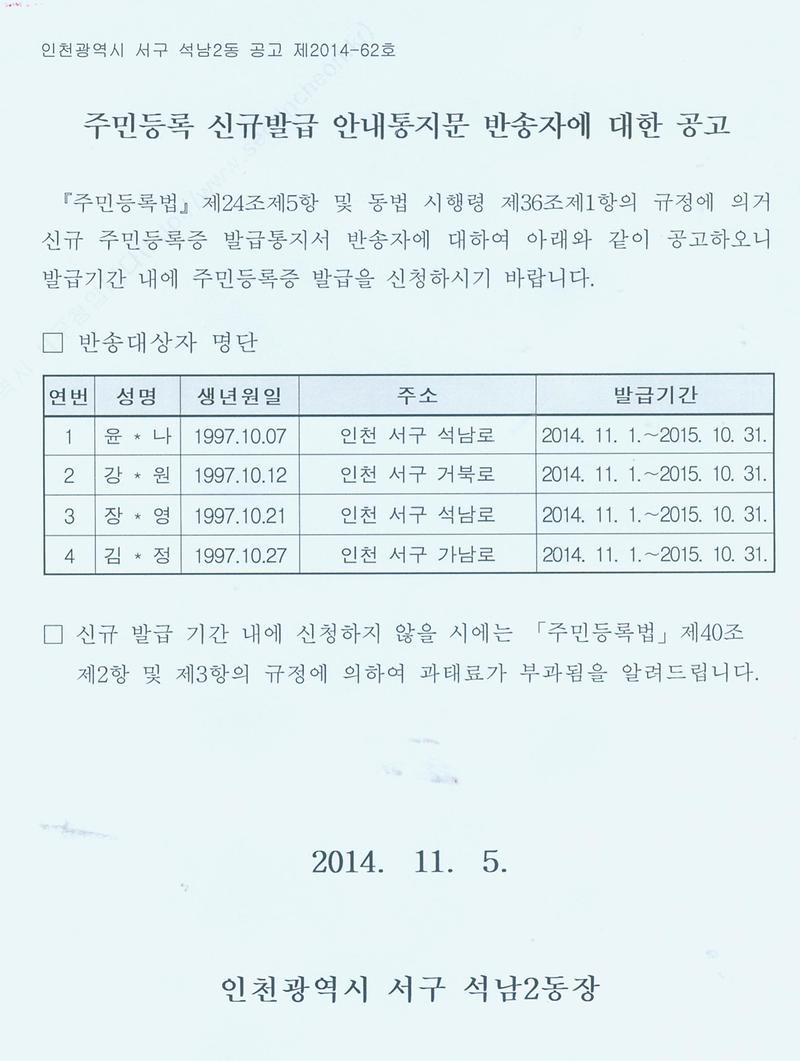 인천광역시 서구 석남2동 공고 제2014-62호

주민등록 신규발급 안내통지문 반송자에 대한 공고

『주민등록법』 제24조제5항 및 동법 시행령 제36조제1항의 규정에 의거 신규 주민등록증 발급통지서 반송자에 대하여 아래와 같이 공고하오니 발급기간 내에 주민등록증 발급을 신청하시기 바랍니다.

□ 반송대상자 명단

| 연번 | 성명 | 생년월일 | 주소 | 발급기간 |
|---|---|---|---|---|
| 1 | 윤 * 나 | 1997.10.07 | 인천 서구 석남로 | 2014. 11. 1.~2015. 10. 31. |
| 2 | 강 * 원 | 1997.10.12 | 인천 서구 거북로 | 2014. 11. 1.~2015. 10. 31. |
| 3 | 장 * 영 | 1997.10.21 | 인천 서구 석남로 | 2014. 11. 1.~2015. 10. 31. |
| 4 | 김 * 정 | 1997.10.27 | 인천 서구 가남로 | 2014. 11. 1.~2015. 10. 31. |

□ 신규 발급 기간 내에 신청하지 않을 시에는 「주민등록법」 제40조 제2항 및 제3항의 규정에 의하여 과태료가 부과됨을 알려드립니다.

2014. 11. 5.

인천광역시 서구 석남2동장